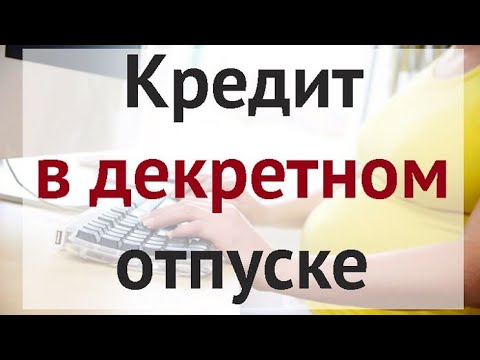 Кредит
в декретном
отпуске